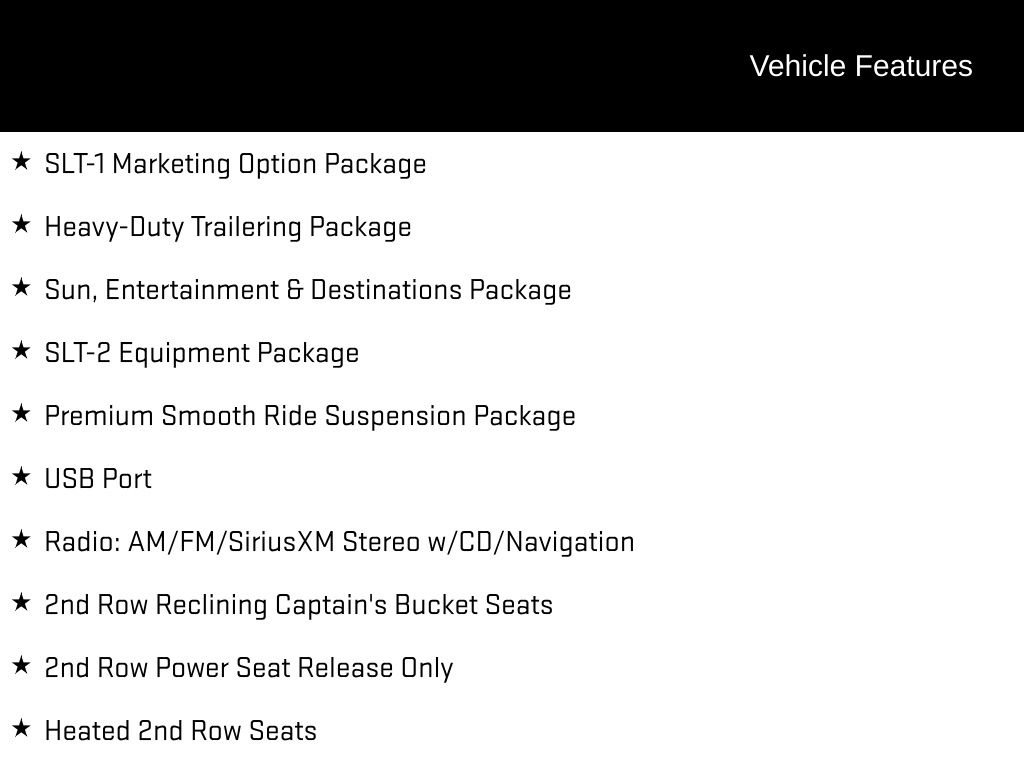 Vehicle Features

★ SLT-1 Marketing Option Package

★ Heavy-Duty Trailering Package

★ Sun, Entertainment & Destinations Package

★ SLT-2 Equipment Package

★ Premium Smooth Ride Suspension Package

★ USB Port

★ Radio: AM/FM/SiriusXM Stereo w/CD/Navigation

★ 2nd Row Reclining Captain's Bucket Seats

★ 2nd Row Power Seat Release Only

★ Heated 2nd Row Seats